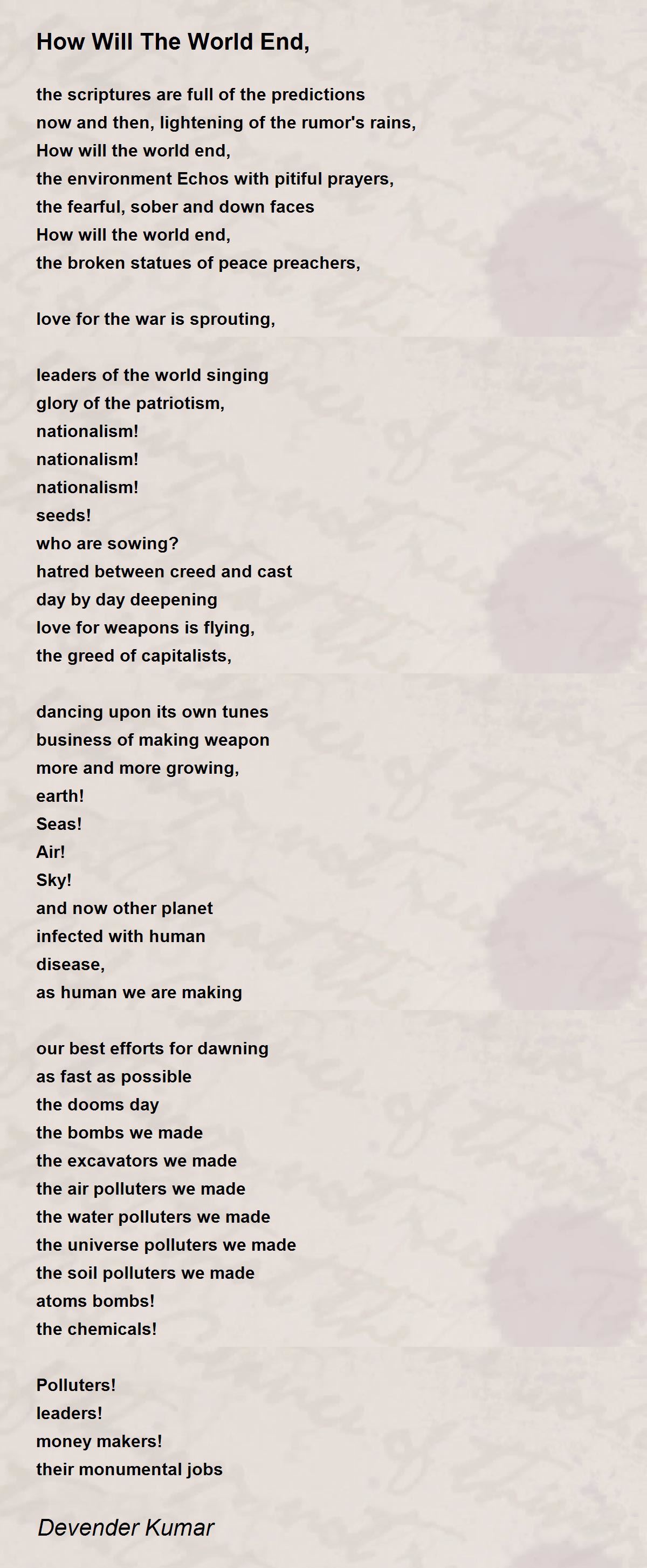 How Will The World End,

the scriptures are full of the predictions
now and then, lightening of the rumor's rains,
How will the world end,
the environment Echos with pitiful prayers,
the fearful, sober and down faces
How will the world end,
the broken statues of peace preachers,

love for the war is sprouting,

leaders of the world singing
glory of the patriotism,
nationalism!
nationalism!
nationalism!
seeds!
who are sowing?
hatred between creed and cast
day by day deepening
love for weapons is flying,
the greed of capitalists,

dancing upon its own tunes
business of making weapon
more and more growing,
earth!
Seas!
Air!
Sky!
and now other planet
infected with human
disease,
as human we are making

our best efforts for dawning
as fast as possible
the dooms day
the bombs we made
the excavators we made
the air polluters we made
the water polluters we made
the universe polluters we made
the soil polluters we made
atoms bombs!
the chemicals!

Polluters!
leaders!
money makers!
their monumental jobs

Devender Kumar